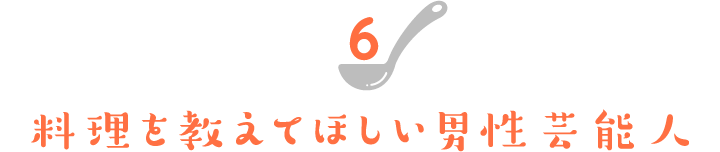 6

料理を教えてほしい男性芸能人